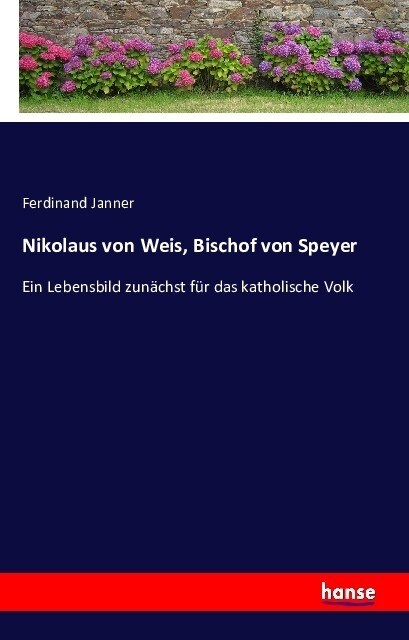 Ferdinand Janner

Nikolaus von Weis, Bischof von Speyer

Ein Lebensbild zunächst für das katholische Volk

hanse